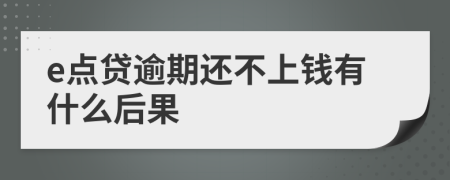 e点贷逾期还不上钱有什么后果